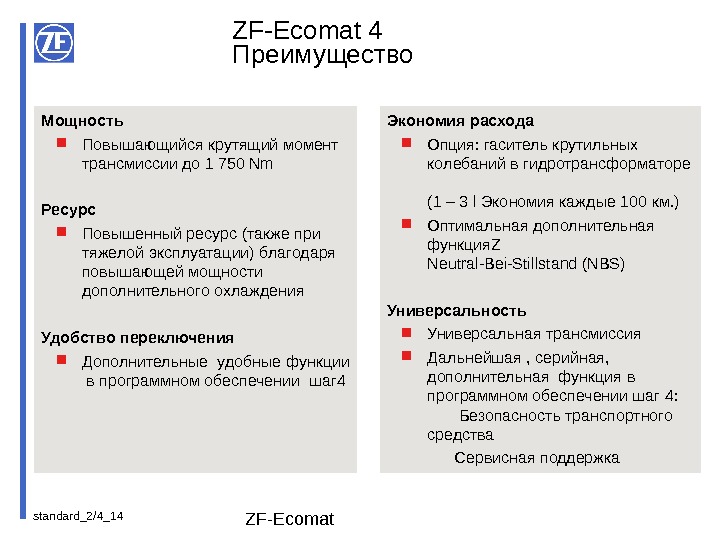 ZF

ZF-Ecomat 4
Преимущество

Мощность
Повышающийся крутящий момент трансмиссии до 1 750 Nm

Ресурс
Повышенный ресурс (также при тяжелой эксплуатации) благодаря повышающей мощности дополнительного охлаждения

Удобство переключения
Дополнительные удобные функции в программном обеспечении шаг4

Экономия расхода
Опция: гаситель крутильных колебаний в гидротрансформаторе

(1 – 3 l Экономия каждые 100 км.)
Оптимальная дополнительная функцияZ Neutral-Bei-Stillstand (NBS)

Универсальность
Универсальная трансмиссия
Дальнейшая , серийная, дополнительная функция в программном обеспечении шаг 4:
Безопасность транспортного средства
Сервисная поддержка

standard_2/4_14

ZF-Ecomat